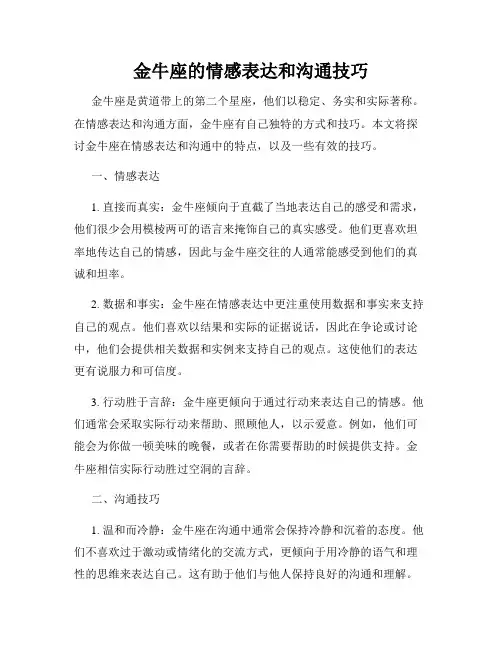 金牛座的情感表达和沟通技巧

金牛座是黄道带上的第二个星座，他们以稳定、务实和实际著称。在情感表达和沟通方面，金牛座有自己独特的方式和技巧。本文将探讨金牛座在情感表达和沟通中的特点，以及一些有效的技巧。

一、情感表达

1. 直接而真实：金牛座倾向于直截了当地表达自己的感受和需求，他们很少会用模棱两可的语言来掩饰自己的真实感受。他们更喜欢坦率地传达自己的情感，因此与金牛座交往的人通常能感受到他们的真诚和坦率。

2. 数据和事实：金牛座在情感表达中更注重使用数据和事实来支持自己的观点。他们喜欢以结果和实际的证据说话，因此在争论或讨论中，他们会提供相关数据和实例来支持自己的观点。这使他们的表达更有说服力和可信度。

3. 行动胜于言辞：金牛座更倾向于通过行动来表达自己的情感。他们通常会采取实际行动来帮助、照顾他人，以示爱意。例如，他们可能会为你做一顿美味的晚餐，或者在你需要帮助的时候提供支持。金牛座相信实际行动胜过空洞的言辞。

二、沟通技巧

1. 温和而冷静：金牛座在沟通中通常会保持冷静和沉着的态度。他们不喜欢过于激动或情绪化的交流方式，更倾向于用冷静的语气和理性的思维来表达自己。这有助于他们与他人保持良好的沟通和理解。